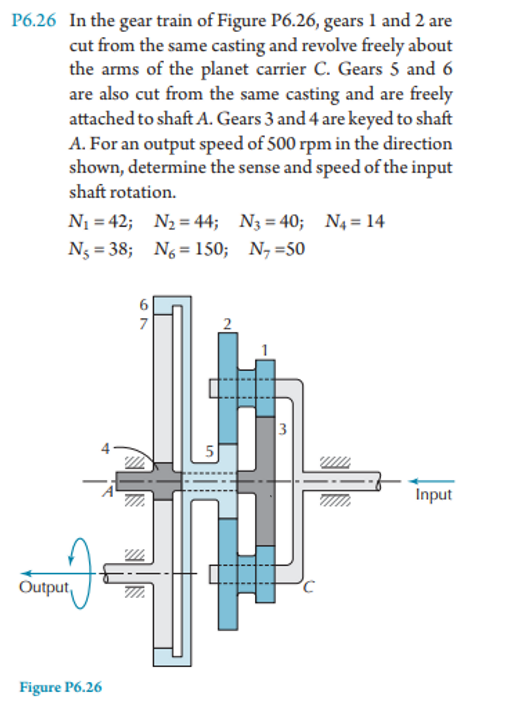 P6.26 In the gear train of Figure P6.26, gears 1 and 2 are cut from the same casting and revolve freely about the arms of the planet carrier C. Gears 5 and 6 are also cut from the same casting and are freely attached to shaft A. Gears 3 and 4 are keyed to shaft A. For an output speed of 500 rpm in the direction shown, determine the sense and speed of the input shaft rotation.

$N_1 = 42$; $N_2 = 44$; $N_3 = 40$; $N_4 = 14$
$N_5 = 38$; $N_6 = 150$; $N_7 = 50$

6
7
2
1
3
4
5
A
Input
Output
C

Figure P6.26